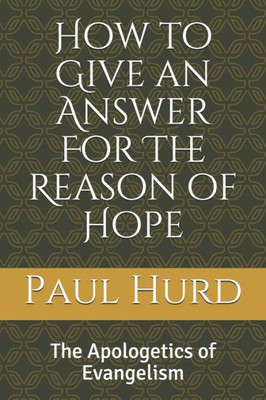 How to Give an Answer for the Reason of Hope

Paul Hurd

The Apologetics of Evangelism